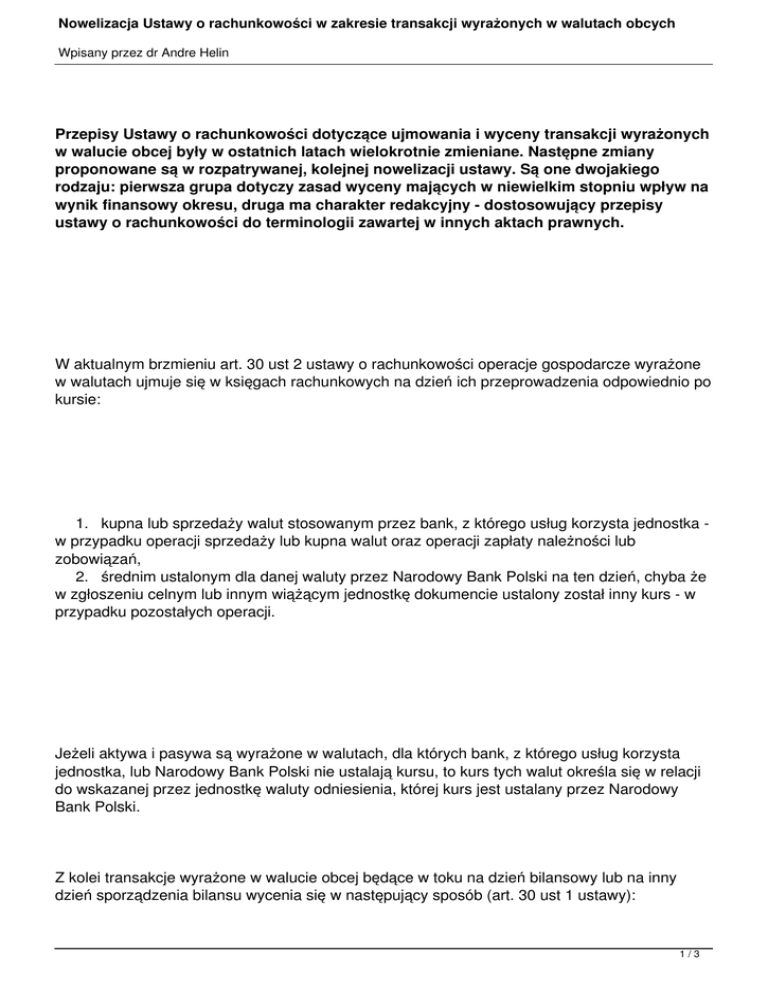 Nowelizacja Ustawy o rachunkowości w zakresie transakcji wyrażonych w walutach obcych

Wpisany przez dr Andre Helin

Przepisy Ustawy o rachunkowości dotyczące ujmowania i wyceny transakcji wyrażonych w walucie obcej były w ostatnich latach wielokrotnie zmieniane. Następne zmiany proponowane są w rozpatrywanej, kolejnej nowelizacji ustawy. Są one dwojakiego rodzaju: pierwsza grupa dotyczy zasad wyceny mających w niewielkim stopniu wpływ na wynik finansowy okresu, druga ma charakter redakcyjny - dostosowujący przepisy ustawy o rachunkowości do terminologii zawartej w innych aktach prawnych.

W aktualnym brzmieniu art. 30 ust 2 ustawy o rachunkowości operacje gospodarcze wyrażone w walutach ujmuje się w księgach rachunkowych na dzień ich przeprowadzenia odpowiednio po kursie:

1. kupna lub sprzedaży walut stosowanym przez bank, z którego usług korzysta jednostka - w przypadku operacji sprzedaży lub kupna walut oraz operacji zapłaty należności lub zobowiązań,
2. średnim ustalonym dla danej waluty przez Narodowy Bank Polski na ten dzień, chyba że w zgłoszeniu celnym lub innym wiążącym jednostkę dokumencie ustalony został inny kurs - w przypadku pozostałych operacji.

Jeżeli aktywa i pasywa są wyrażone w walutach, dla których bank, z którego usług korzysta jednostka, lub Narodowy Bank Polski nie ustalają kursu, to kurs tych walut określa się w relacji do wskazanej przez jednostkę waluty odniesienia, której kurs jest ustalany przez Narodowy Bank Polski.

Z kolei transakcje wyrażone w walucie obcej będące w toku na dzień bilansowy lub na inny dzień sporządzenia bilansu wycenia się w następujący sposób (art. 30 ust 1 ustawy):

1 / 3